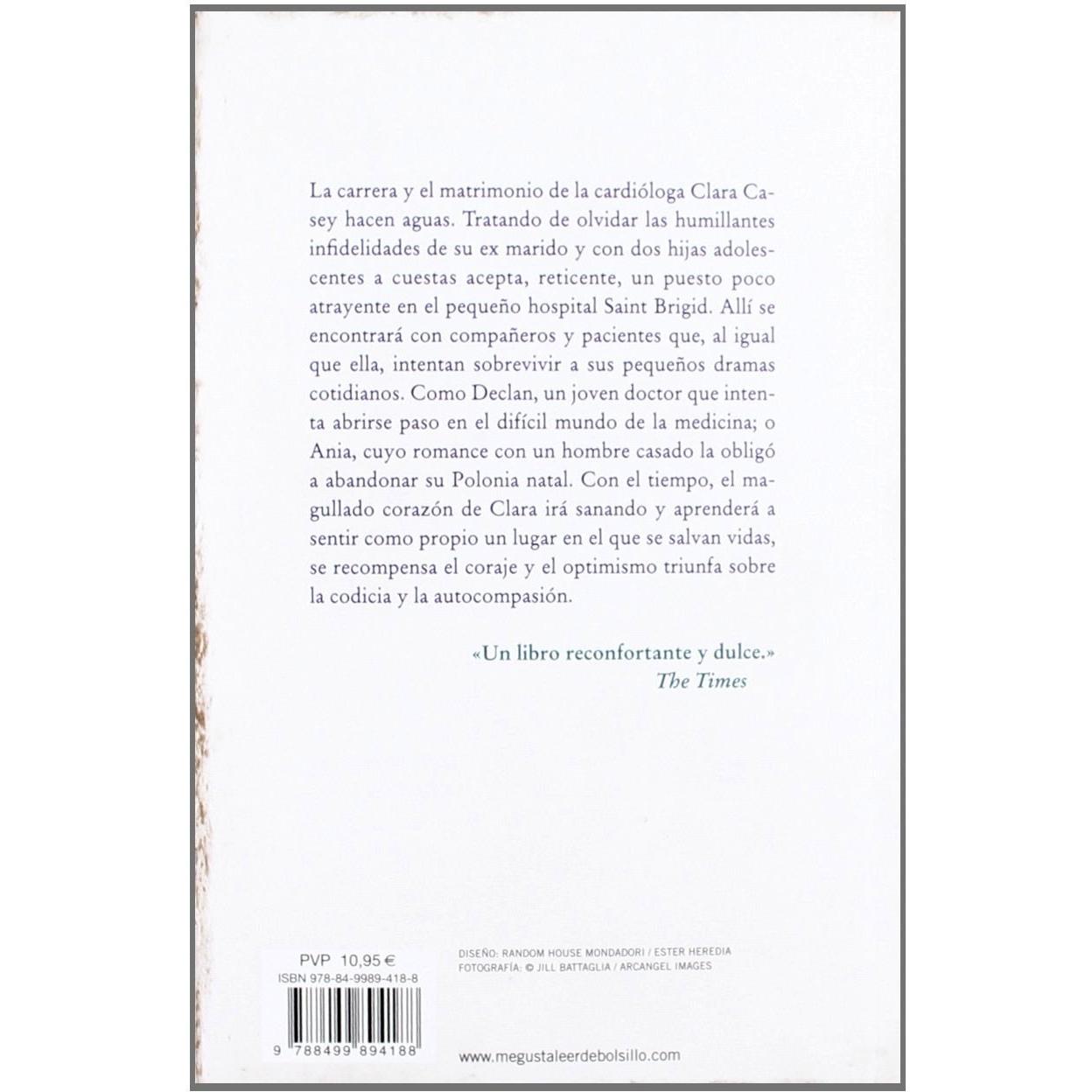 La carrera y el matrimonio de la cardióloga Clara Casey hacen aguas. Tratando de olvidar las humillantes infidelidades de su ex marido y con dos hijas adolescentes a cuestas acepta, reticente, un puesto poco atrayente en el pequeño hospital Saint Brigid. Allí se encontrará con compañeros y pacientes que, al igual que ella, intentan sobrevivir a sus pequeños dramas cotidianos. Como Declan, un joven doctor que intenta abrirse paso en el difícil mundo de la medicina; o Ania, cuyo romance con un hombre casado la obligó a abandonar su Polonia natal. Con el tiempo, el magullado corazón de Clara irá sanando y aprenderá a sentir como propio un lugar en el que se salvan vidas, se recompensa el coraje y el optimismo triunfa sobre la codicia y la autocompasión.

«Un libro reconfortante y dulce.»
The Times

PVP 10,95 €
ISBN 978-84-9989-418-8

9 788499 894188

DISEÑO: RANDOM HOUSE MONDADORI / ESTER HEREDIA
FOTOGRAFÍA: © JILL BATTAGLIA / ARCANGEL IMAGES

www.megustaleerdebolsillo.com